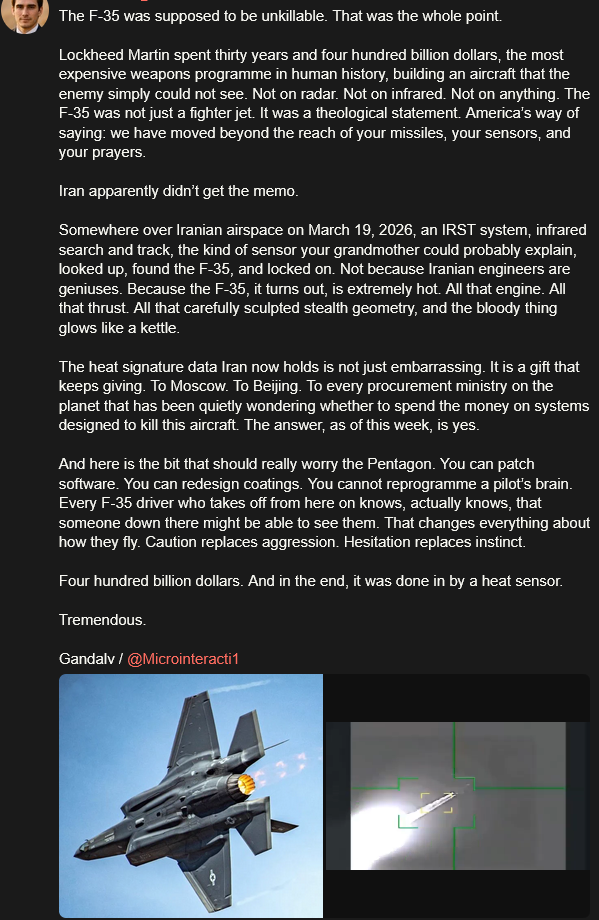 The F-35 was supposed to be unkillable. That was the whole point.

Lockheed Martin spent thirty years and four hundred billion dollars, the most expensive weapons programme in human history, building an aircraft that the enemy simply could not see. Not on radar. Not on infrared. Not on anything. The F-35 was not just a fighter jet. It was a theological statement. America's way of saying: we have moved beyond the reach of your missiles, your sensors, and your prayers.

Iran apparently didn't get the memo.

Somewhere over Iranian airspace on March 19, 2026, an IRST system, infrared search and track, the kind of sensor your grandmother could probably explain, looked up, found the F-35, and locked on. Not because Iranian engineers are geniuses. Because the F-35, it turns out, is extremely hot. All that engine. All that thrust. All that carefully sculpted stealth geometry, and the bloody thing glows like a kettle.

The heat signature data Iran now holds is not just embarrassing. It is a gift that keeps giving. To Moscow. To Beijing. To every procurement ministry on the planet that has been quietly wondering whether to spend the money on systems designed to kill this aircraft. The answer, as of this week, is yes.

And here is the bit that should really worry the Pentagon. You can patch software. You can redesign coatings. You cannot reprogramme a pilot's brain. Every F-35 driver who takes off from here on knows, actually knows, that someone down there might be able to see them. That changes everything about how they fly. Caution replaces aggression. Hesitation replaces instinct.

Four hundred billion dollars. And in the end, it was done in by a heat sensor.

Tremendous.

Gandalv / @Microinteracti1